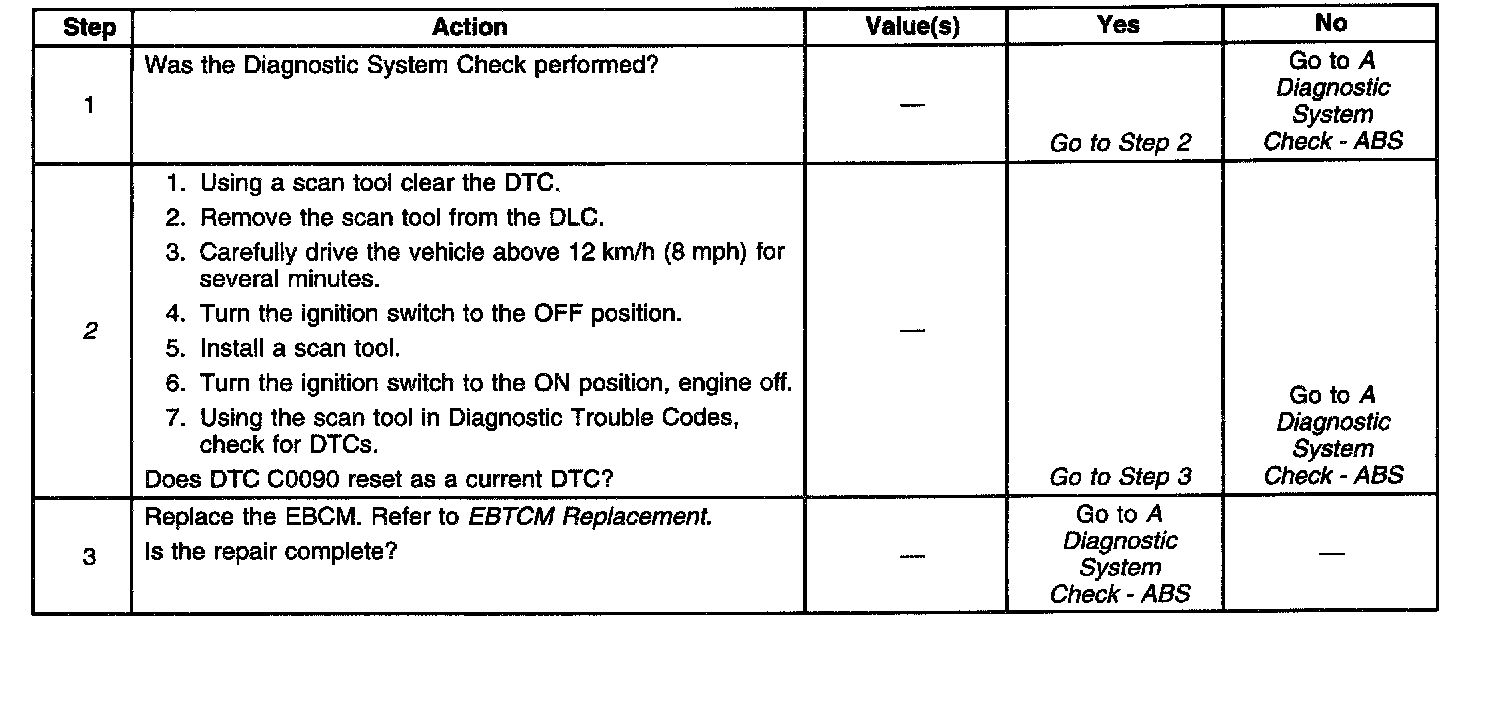 | Step | Action | Value(s) | Yes | No |
|---|---|---|---|---|
| 1 | Was the Diagnostic System Check performed? | — | Go to Step 2 | Go to A Diagnostic System Check - ABS |
| 2 | 1. Using a scan tool clear the DTC. 2. Remove the scan tool from the DLC. 3. Carefully drive the vehicle above 12 km/h (8 mph) for several minutes. 4. Turn the ignition switch to the OFF position. 5. Install a scan tool. 6. Turn the ignition switch to the ON position, engine off. 7. Using the scan tool in Diagnostic Trouble Codes, check for DTCs. Does DTC C0090 reset as a current DTC? | — | Go to Step 3 | Go to A Diagnostic System Check - ABS |
| 3 | Replace the EBCM. Refer to EBTCM Replacement. Is the repair complete? | — | Go to A Diagnostic System Check - ABS | — |